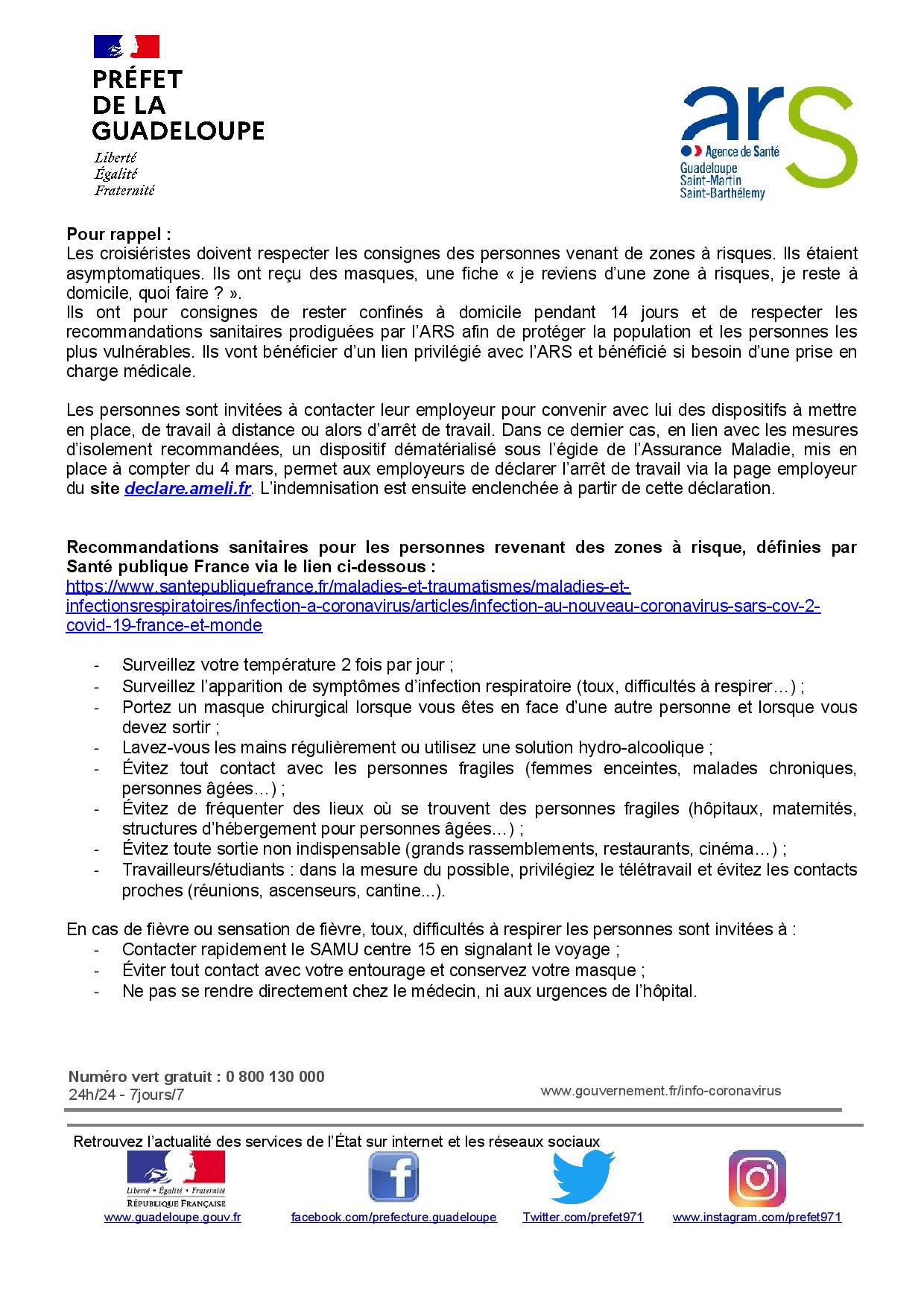 PRÉFET
DE LA
GUADELOUPE
Liberté
Égalité
Fraternité

ars
Agence de Santé
Guadeloupe
Saint-Martin
Saint-Barthélemy

Pour rappel :
Les croisiéristes doivent respecter les consignes des personnes venant de zones à risques. Ils étaient asymptomatiques. Ils ont reçu des masques, une fiche « je reviens d'une zone à risques, je reste à domicile, quoi faire ? ».
Ils ont pour consignes de rester confinés à domicile pendant 14 jours et de respecter les recommandations sanitaires prodiguées par l'ARS afin de protéger la population et les personnes les plus vulnérables. Ils vont bénéficier d'un lien privilégié avec l'ARS et bénéficié si besoin d'une prise en charge médicale.

Les personnes sont invitées à contacter leur employeur pour convenir avec lui des dispositifs à mettre en place, de travail à distance ou alors d'arrêt de travail. Dans ce dernier cas, en lien avec les mesures d'isolement recommandées, un dispositif dématérialisé sous l'égide de l'Assurance Maladie, mis en place à compter du 4 mars, permet aux employeurs de déclarer l'arrêt de travail via la page employeur du site declare.ameli.fr. L'indemnisation est ensuite enclenchée à partir de cette déclaration.

Recommandations sanitaires pour les personnes revenant des zones à risque, définies par Santé publique France via le lien ci-dessous :
https://www.santepubliquefrance.fr/maladies-et-traumatismes/maladies-et-infectionsrespiratoires/infection-a-coronavirus/articles/infection-au-nouveau-coronavirus-sars-cov-2-covid-19-france-et-monde

- Surveillez votre température 2 fois par jour ;
- Surveillez l'apparition de symptômes d'infection respiratoire (toux, difficultés à respirer…) ;
- Portez un masque chirurgical lorsque vous êtes en face d'une autre personne et lorsque vous devez sortir ;
- Lavez-vous les mains régulièrement ou utilisez une solution hydro-alcoolique ;
- Évitez tout contact avec les personnes fragiles (femmes enceintes, malades chroniques, personnes âgées…) ;
- Évitez de fréquenter des lieux où se trouvent des personnes fragiles (hôpitaux, maternités, structures d'hébergement pour personnes âgées…) ;
- Évitez toute sortie non indispensable (grands rassemblements, restaurants, cinéma…) ;
- Travailleurs/étudiants : dans la mesure du possible, privilégiez le télétravail et évitez les contacts proches (réunions, ascenseurs, cantine...).

En cas de fièvre ou sensation de fièvre, toux, difficultés à respirer les personnes sont invitées à :
- Contacter rapidement le SAMU centre 15 en signalant le voyage ;
- Éviter tout contact avec votre entourage et conservez votre masque ;
- Ne pas se rendre directement chez le médecin, ni aux urgences de l'hôpital.

Numéro vert gratuit : 0 800 130 000
24h/24 - 7jours/7
www.gouvernement.fr/info-coronavirus

Retrouvez l'actualité des services de l'État sur internet et les réseaux sociaux
Liberté • Égalité • Fraternité
RÉPUBLIQUE FRANÇAISE
www.guadeloupe.gouv.fr
facebook.com/prefecture.guadeloupe
Twitter.com/prefet971
www.instagram.com/prefet971